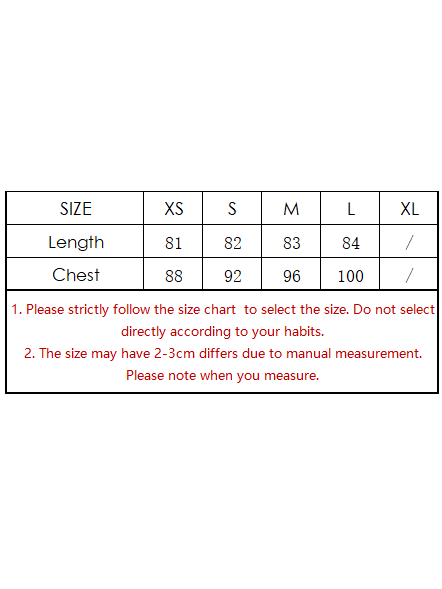 | SIZE | XS | S | M | L | XL |
|---|---|---|---|---|---|
| Length | 81 | 82 | 83 | 84 | / |
| Chest | 88 | 92 | 96 | 100 | / |

1. Please strictly follow the size chart  to select the size. Do not select directly according to your habits.
2. The size may have 2-3cm differs due to manual measurement. Please note when you measure.